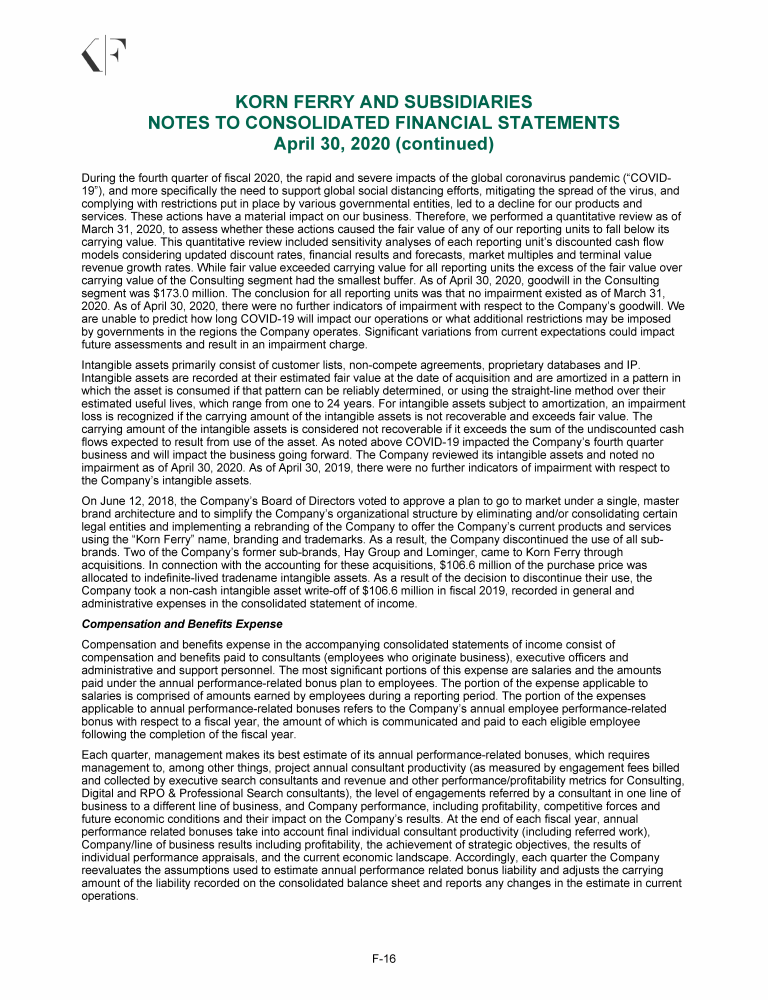 KORN FERRY AND SUBSIDIARIES
NOTES TO CONSOLIDATED FINANCIAL STATEMENTS
April 30, 2020 (continued)

During the fourth quarter of fiscal 2020, the rapid and severe impacts of the global coronavirus pandemic ("COVID-19"), and more specifically the need to support global social distancing efforts, mitigating the spread of the virus, and complying with restrictions put in place by various governmental entities, led to a decline for our products and services. These actions have a material impact on our business. Therefore, we performed a quantitative review as of March 31, 2020, to assess whether these actions caused the fair value of any of our reporting units to fall below its carrying value. This quantitative review included sensitivity analyses of each reporting unit's discounted cash flow models considering updated discount rates, financial results and forecasts, market multiples and terminal value revenue growth rates. While fair value exceeded carrying value for all reporting units the excess of the fair value over carrying value of the Consulting segment had the smallest buffer. As of April 30, 2020, goodwill in the Consulting segment was $173.0 million. The conclusion for all reporting units was that no impairment existed as of March 31, 2020. As of April 30, 2020, there were no further indicators of impairment with respect to the Company's goodwill. We are unable to predict how long COVID-19 will impact our operations or what additional restrictions may be imposed by governments in the regions the Company operates. Significant variations from current expectations could impact future assessments and result in an impairment charge.

Intangible assets primarily consist of customer lists, non-compete agreements, proprietary databases and IP. Intangible assets are recorded at their estimated fair value at the date of acquisition and are amortized in a pattern in which the asset is consumed if that pattern can be reliably determined, or using the straight-line method over their estimated useful lives, which range from one to 24 years. For intangible assets subject to amortization, an impairment loss is recognized if the carrying amount of the intangible assets is not recoverable and exceeds fair value. The carrying amount of the intangible assets is considered not recoverable if it exceeds the sum of the undiscounted cash flows expected to result from use of the asset. As noted above COVID-19 impacted the Company's fourth quarter business and will impact the business going forward. The Company reviewed its intangible assets and noted no impairment as of April 30, 2020. As of April 30, 2019, there were no further indicators of impairment with respect to the Company's intangible assets.

On June 12, 2018, the Company's Board of Directors voted to approve a plan to go to market under a single, master brand architecture and to simplify the Company's organizational structure by eliminating and/or consolidating certain legal entities and implementing a rebranding of the Company to offer the Company's current products and services using the "Korn Ferry" name, branding and trademarks. As a result, the Company discontinued the use of all sub-brands. Two of the Company's former sub-brands, Hay Group and Lominger, came to Korn Ferry through acquisitions. In connection with the accounting for these acquisitions, $106.6 million of the purchase price was allocated to indefinite-lived tradename intangible assets. As a result of the decision to discontinue their use, the Company took a non-cash intangible asset write-off of $106.6 million in fiscal 2019, recorded in general and administrative expenses in the consolidated statement of income.

Compensation and Benefits Expense

Compensation and benefits expense in the accompanying consolidated statements of income consist of compensation and benefits paid to consultants (employees who originate business), executive officers and administrative and support personnel. The most significant portions of this expense are salaries and the amounts paid under the annual performance-related bonus plan to employees. The portion of the expense applicable to salaries is comprised of amounts earned by employees during a reporting period. The portion of the expenses applicable to annual performance-related bonuses refers to the Company's annual employee performance-related bonus with respect to a fiscal year, the amount of which is communicated and paid to each eligible employee following the completion of the fiscal year.

Each quarter, management makes its best estimate of its annual performance-related bonuses, which requires management to, among other things, project annual consultant productivity (as measured by engagement fees billed and collected by executive search consultants and revenue and other performance/profitability metrics for Consulting, Digital and RPO & Professional Search consultants), the level of engagements referred by a consultant in one line of business to a different line of business, and Company performance, including profitability, competitive forces and future economic conditions and their impact on the Company's results. At the end of each fiscal year, annual performance related bonuses take into account final individual consultant productivity (including referred work), Company/line of business results including profitability, the achievement of strategic objectives, the results of individual performance appraisals, and the current economic landscape. Accordingly, each quarter the Company reevaluates the assumptions used to estimate annual performance related bonus liability and adjusts the carrying amount of the liability recorded on the consolidated balance sheet and reports any changes in the estimate in current operations.

F-16